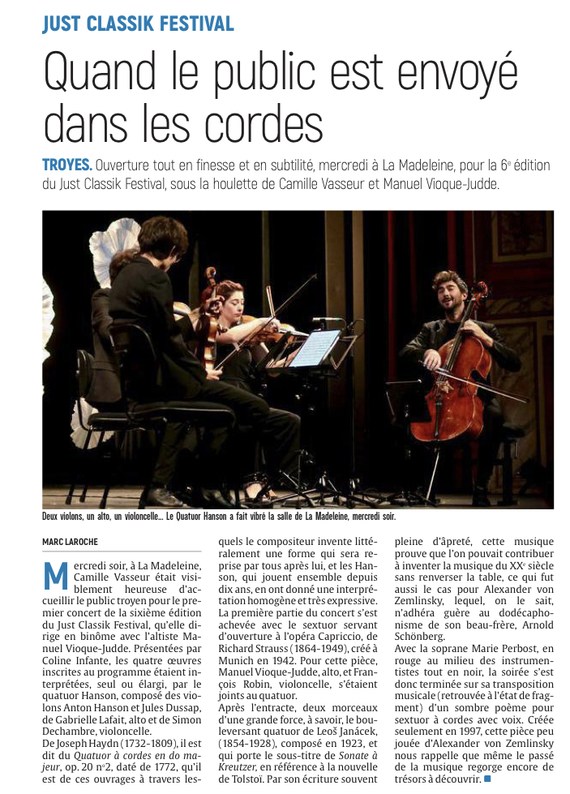 JUST CLASSIK FESTIVAL

Quand le public est envoyé dans les cordes

TROYES. Ouverture tout en finesse et en subtilité, mercredi à La Madeleine, pour la 6e édition du Just Classik Festival, sous la houlette de Camille Vasseur et Manuel Vioque-Judde.

Deux violons, un alto, un violoncelle… Le Quatuor Hanson a fait vibré la salle de La Madeleine, mercredi soir.

MARC LAROCHE

Mercredi soir, à La Madeleine, Camille Vasseur était visiblement heureuse d'accueillir le public troyen pour le premier concert de la sixième édition du Just Classik Festival, qu'elle dirige en binôme avec l'altiste Manuel Vioque-Judde. Présentées par Coline Infante, les quatre œuvres inscrites au programme étaient interprétées, seul ou élargi, par le quatuor Hanson, composé des violons Anton Hanson et Jules Dussap, de Gabrielle Lafait, alto et de Simon Dechambre, violoncelle.

De Joseph Haydn (1732-1809), il est dit du Quatuor à cordes en do majeur, op. 20 n°2, daté de 1772, qu'il est de ces ouvrages à travers lesquels le compositeur invente littéralement une forme qui sera reprise par tous après lui, et les Hanson, qui jouent ensemble depuis dix ans, en ont donné une interprétation homogène et très expressive.

La première partie du concert s'est achevée avec le sextuor servant d'ouverture à l'opéra Capriccio, de Richard Strauss (1864-1949), créé à Munich en 1942. Pour cette pièce, Manuel Vioque-Judde, alto, et François Robin, violoncelle, s'étaient joints au quatuor.

Après l'entracte, deux morceaux d'une grande force, à savoir, le bouleversant quatuor de Leoš Janácek, (1854-1928), composé en 1923, et qui porte le sous-titre de Sonate à Kreutzer, en référence à la nouvelle de Tolstoï. Par son écriture souvent pleine d'âpreté, cette musique prouve que l'on pouvait contribuer à inventer la musique du XXe siècle sans renverser la table, ce qui fut aussi le cas pour Alexander von Zemlinsky, lequel, on le sait, n'adhéra guère au dodécaphonisme de son beau-frère, Arnold Schönberg.

Avec la soprane Marie Perbost, en rouge au milieu des instrumentistes tout en noir, la soirée s'est donc terminée sur sa transposition musicale (retrouvée à l'état de fragment) d'un sombre poème pour sextuor à cordes avec voix. Créée seulement en 1997, cette pièce peu jouée d'Alexander von Zemlinsky nous rappelle que même le passé de la musique regorge encore de trésors à découvrir.